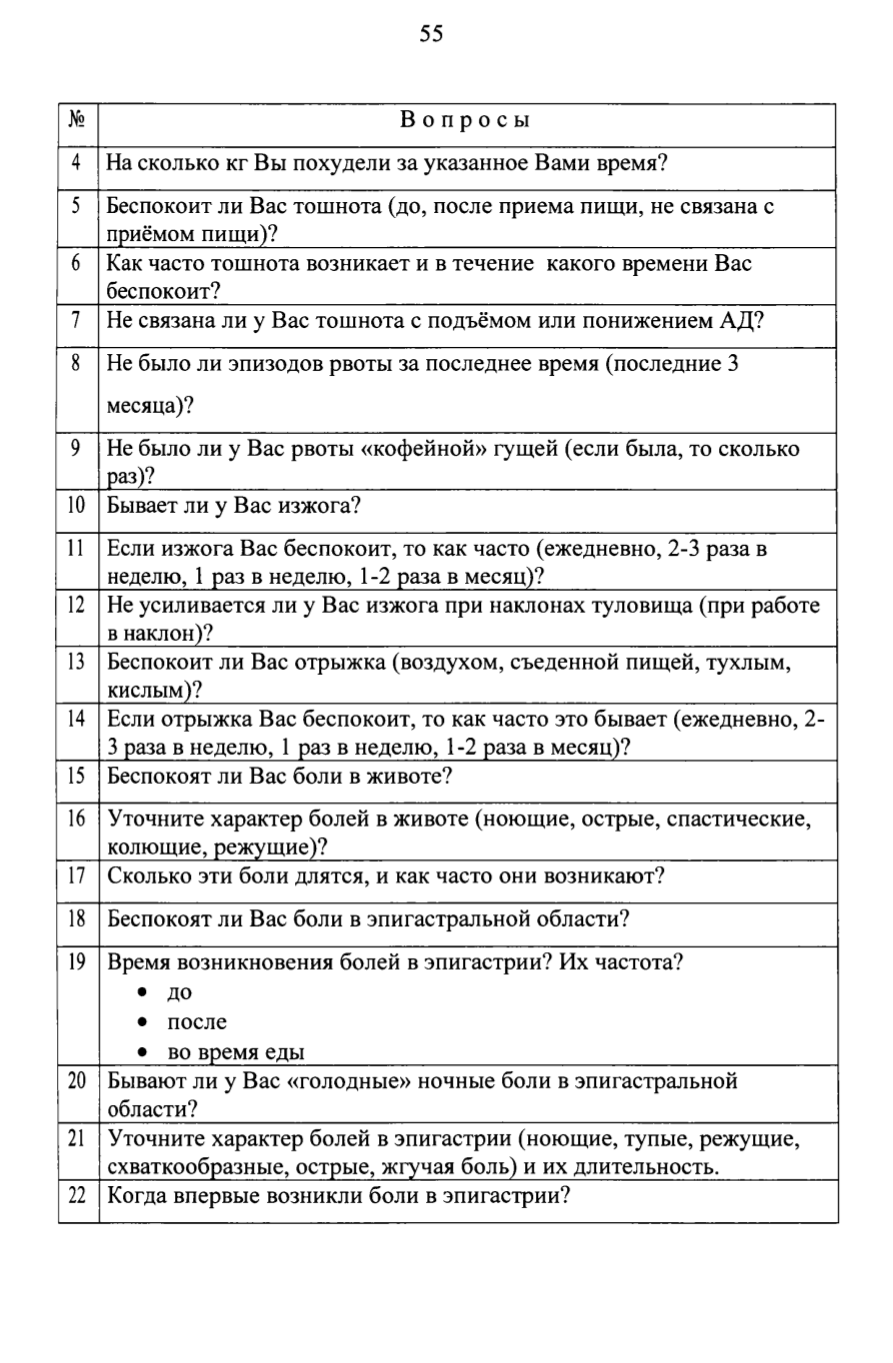 55

| № | Вопросы |
|---|---|
| 4 | На сколько кг Вы похудели за указанное Вами время? |
| 5 | Беспокоит ли Вас тошнота (до, после приема пищи, не связана с приёмом пищи)? |
| 6 | Как часто тошнота возникает и в течение какого времени Вас беспокоит? |
| 7 | Не связана ли у Вас тошнота с подъёмом или понижением АД? |
| 8 | Не было ли эпизодов рвоты за последнее время (последние 3 месяца)? |
| 9 | Не было ли у Вас рвоты «кофейной» гущей (если была, то сколько раз)? |
| 10 | Бывает ли у Вас изжога? |
| 11 | Если изжога Вас беспокоит, то как часто (ежедневно, 2-3 раза в неделю, 1 раз в неделю, 1-2 раза в месяц)? |
| 12 | Не усиливается ли у Вас изжога при наклонах туловища (при работе в наклон)? |
| 13 | Беспокоит ли Вас отрыжка (воздухом, съеденной пищей, тухлым, кислым)? |
| 14 | Если отрыжка Вас беспокоит, то как часто это бывает (ежедневно, 2-3 раза в неделю, 1 раз в неделю, 1-2 раза в месяц)? |
| 15 | Беспокоят ли Вас боли в животе? |
| 16 | Уточните характер болей в животе (ноющие, острые, спастические, колющие, режущие)? |
| 17 | Сколько эти боли длятся, и как часто они возникают? |
| 18 | Беспокоят ли Вас боли в эпигастральной области? |
| 19 | Время возникновения болей в эпигастрии? Их частота? • до • после • во время еды |
| 20 | Бывают ли у Вас «голодные» ночные боли в эпигастральной области? |
| 21 | Уточните характер болей в эпигастрии (ноющие, тупые, режущие, схваткообразные, острые, жгучая боль) и их длительность. |
| 22 | Когда впервые возникли боли в эпигастрии? |